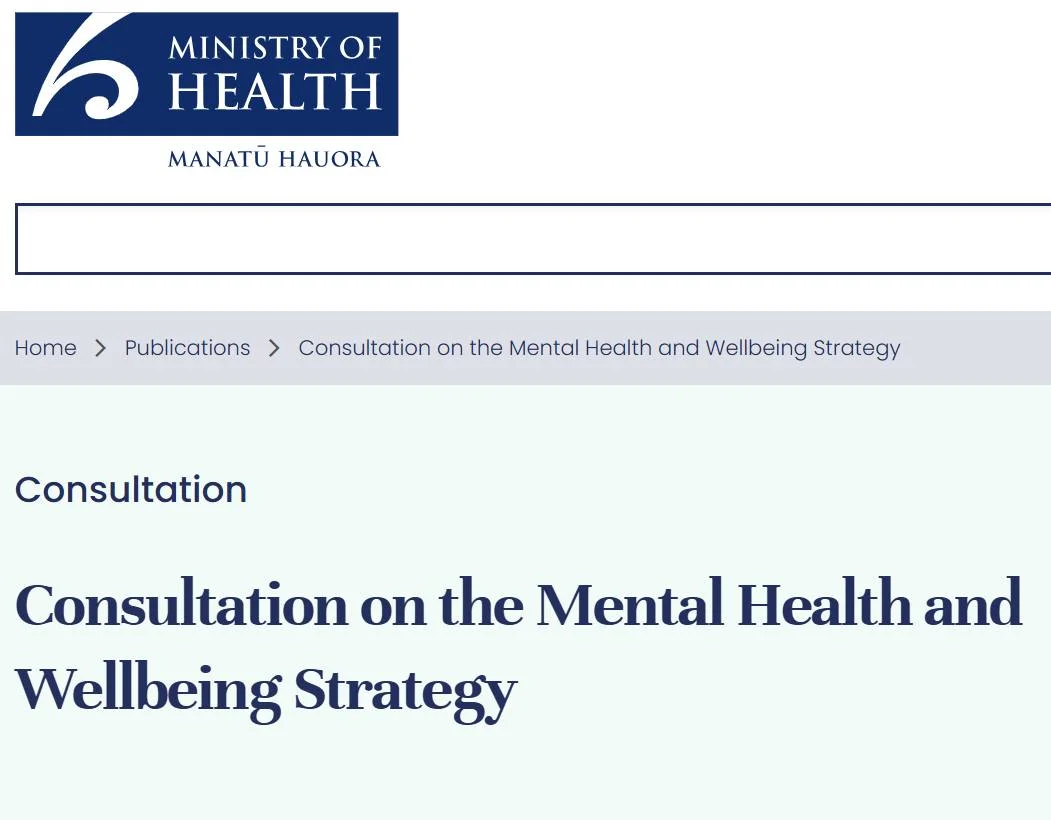 MINISTRY OF HEALTH
MANATŪ HAUORA

Home > Publications > Consultation on the Mental Health and Wellbeing Strategy

Consultation

Consultation on the Mental Health and Wellbeing Strategy